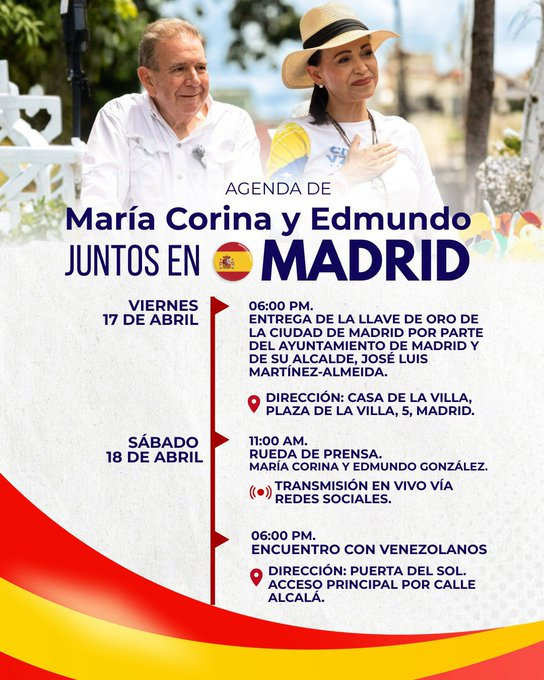 AGENDA DE

María Corina y Edmundo

JUNTOS EN MADRID

VIERNES
17 DE ABRIL

06:00 PM.
ENTREGA DE LA LLAVE DE ORO DE LA CIUDAD DE MADRID POR PARTE DEL AYUNTAMIENTO DE MADRID Y DE SU ALCALDE, JOSÉ LUIS MARTÍNEZ-ALMEIDA.

DIRECCIÓN: CASA DE LA VILLA, PLAZA DE LA VILLA, 5, MADRID.

SÁBADO
18 DE ABRIL

11:00 AM.
RUEDA DE PRENSA.
MARÍA CORINA Y EDMUNDO GONZÁLEZ.

TRANSMISIÓN EN VIVO VÍA REDES SOCIALES.

06:00 PM.
ENCUENTRO CON VENEZOLANOS

DIRECCIÓN: PUERTA DEL SOL. ACCESO PRINCIPAL POR CALLE ALCALÁ.